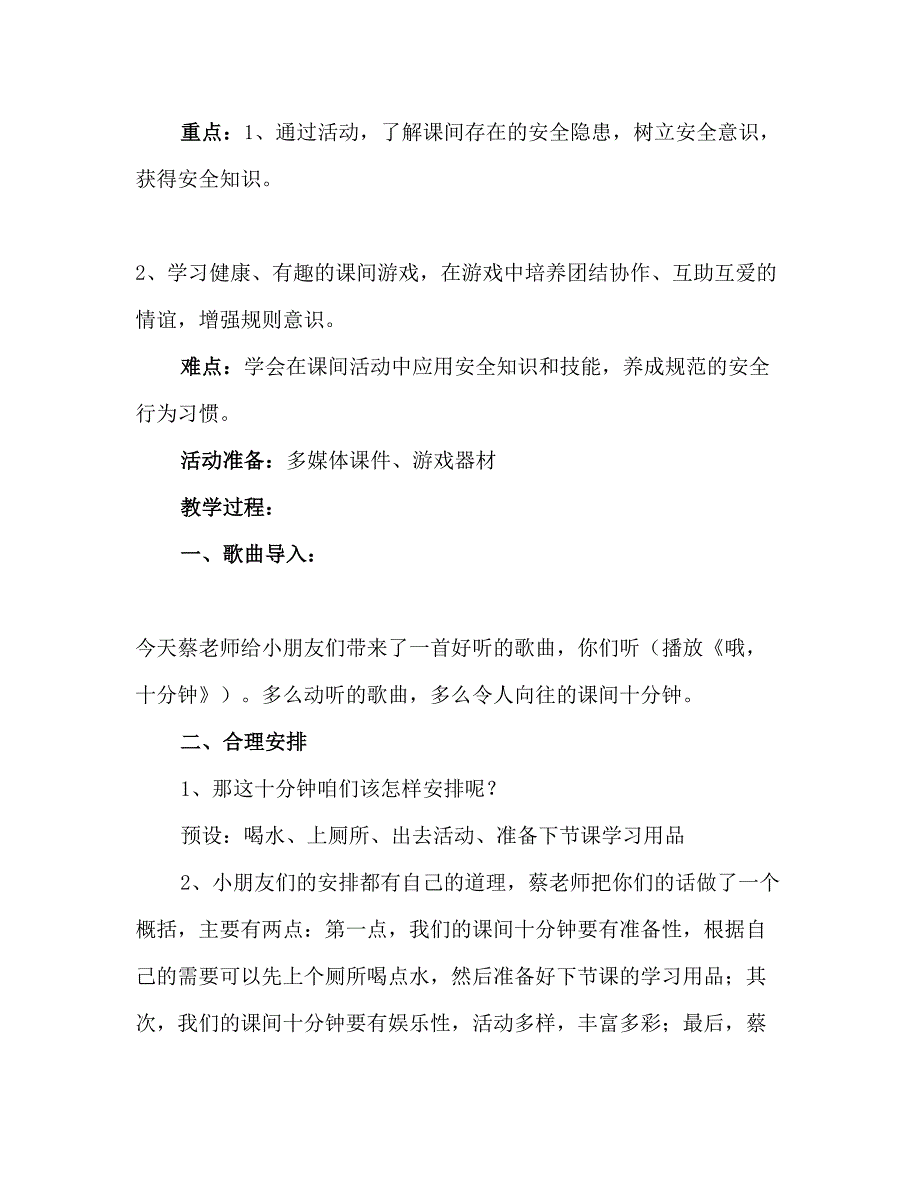 重点：1、通过活动，了解课间存在的安全隐患，树立安全意识，获得安全知识。

2、学习健康、有趣的课间游戏，在游戏中培养团结协作、互助互爱的情谊，增强规则意识。

难点：学会在课间活动中应用安全知识和技能，养成规范的安全行为习惯。

活动准备：多媒体课件、游戏器材

教学过程：

一、歌曲导入：

今天蔡老师给小朋友们带来了一首好听的歌曲，你们听（播放《哦，十分钟》）。多么动听的歌曲，多么令人向往的课间十分钟。

二、合理安排

1、那这十分钟咱们该怎样安排呢？

预设：喝水、上厕所、出去活动、准备下节课学习用品

2、小朋友们的安排都有自己的道理，蔡老师把你们的话做了一个概括，主要有两点：第一点，我们的课间十分钟要有准备性，根据自己的需要可以先上个厕所喝点水，然后准备好下节课的学习用品；其次，我们的课间十分钟要有娱乐性，活动多样，丰富多彩；最后，蔡